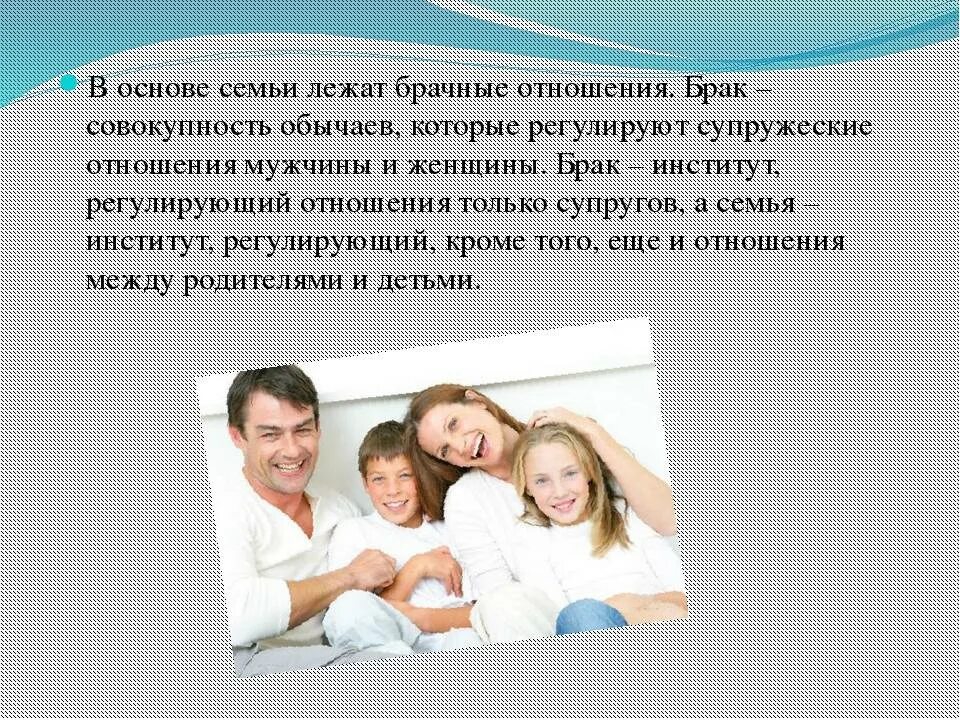 В основе семьи лежат брачные отношения. Брак – совокупность обычаев, которые регулируют супружеские отношения мужчины и женщины. Брак – институт, регулирующий отношения только супругов, а семья – институт, регулирующий, кроме того, еще и отношения между родителями и детьми.